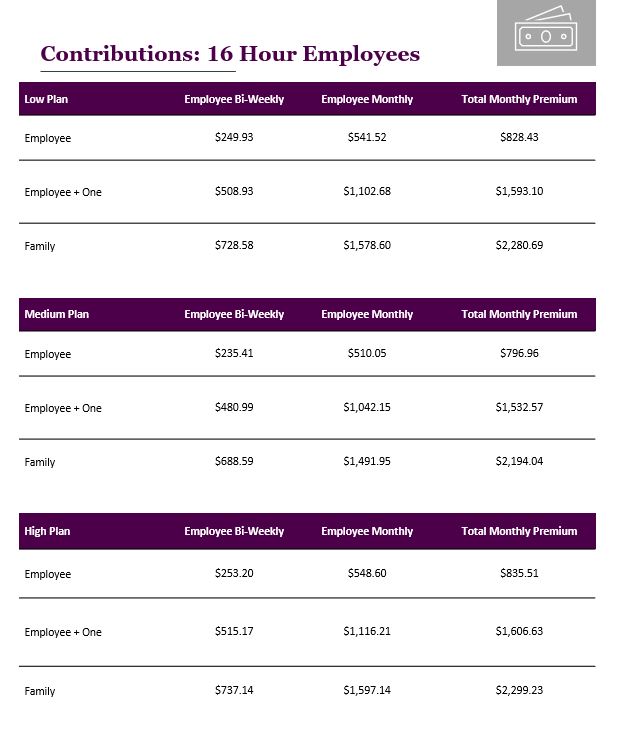 Contributions: 16 Hour Employees

| Low Plan | Employee Bi-Weekly | Employee Monthly | Total Monthly Premium |
|---|---|---|---|
| Employee | \$249.93 | \$541.52 | \$828.43 |
| Employee + One | \$508.93 | \$1,102.68 | \$1,593.10 |
| Family | \$728.58 | \$1,578.60 | \$2,280.69 |

| Medium Plan | Employee Bi-Weekly | Employee Monthly | Total Monthly Premium |
|---|---|---|---|
| Employee | \$235.41 | \$510.05 | \$796.96 |
| Employee + One | \$480.99 | \$1,042.15 | \$1,532.57 |
| Family | \$688.59 | \$1,491.95 | \$2,194.04 |

| High Plan | Employee Bi-Weekly | Employee Monthly | Total Monthly Premium |
|---|---|---|---|
| Employee | \$253.20 | \$548.60 | \$835.51 |
| Employee + One | \$515.17 | \$1,116.21 | \$1,606.63 |
| Family | \$737.14 | \$1,597.14 | \$2,299.23 |